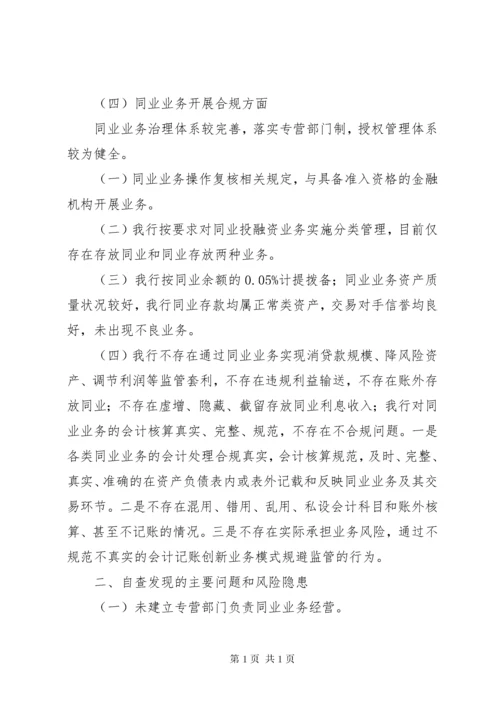 （四）同业业务开展合规方面

同业业务治理体系较完善，落实专营部门制，授权管理体系较为健全。

（一）同业业务操作复核相关规定，与具备准入资格的金融机构开展业务。

（二）我行按要求对同业投融资业务实施分类管理，目前仅存在存放同业和同业存放两种业务。

（三）我行按同业余额的 0.05%计提拨备；同业业务资产质量状况较好，我行同业存款均属正常类资产，交易对手信誉均良好，未出现不良业务。

（四）我行不存在通过同业业务实现消贷款规模、降风险资产、调节利润等监管套利，不存在违规利益输送，不存在账外存放同业；不存在虚增、隐藏、截留存放同业利息收入；我行对同业业务的会计核算真实、完整、规范，不存在不合规问题。一是各类同业业务的会计处理合规真实，会计核算规范，及时、完整、真实、准确的在资产负债表内或表外记载和反映同业业务及其交易环节。二是不存在混用、错用、乱用、私设会计科目和账外核算、甚至不记账的情况。三是不存在实际承担业务风险，通过不规范不真实的会计记账创新业务模式规避监管的行为。

二、自查发现的主要问题和风险隐患

（一）未建立专营部门负责同业业务经营。

第 1 页 共 1 页